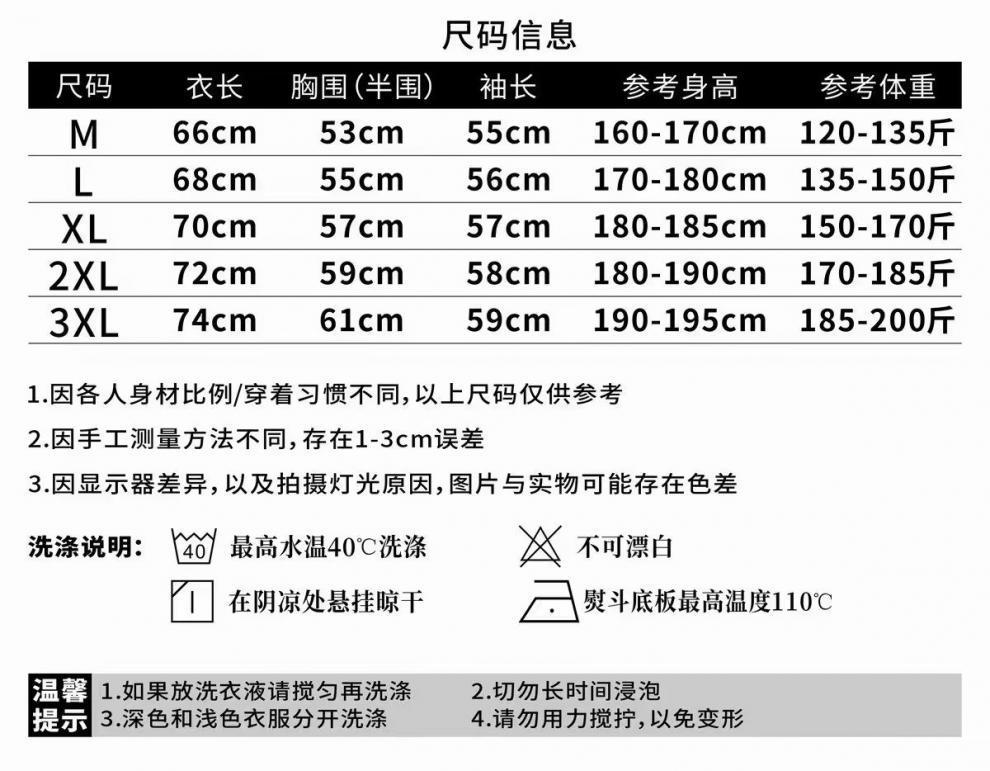 尺码信息

| 尺码 | 衣长 | 胸围(半围) | 袖长 | 参考身高 | 参考体重 |
|---|---|---|---|---|---|
| M | 66cm | 53cm | 55cm | 160-170cm | 120-135斤 |
| L | 68cm | 55cm | 56cm | 170-180cm | 135-150斤 |
| XL | 70cm | 57cm | 57cm | 180-185cm | 150-170斤 |
| 2XL | 72cm | 59cm | 58cm | 180-190cm | 170-185斤 |
| 3XL | 74cm | 61cm | 59cm | 190-195cm | 185-200斤 |

1.因各人身材比例/穿着习惯不同,以上尺码仅供参考

2.因手工测量方法不同,存在1-3cm误差

3.因显示器差异,以及拍摄灯光原因,图片与实物可能存在色差

洗涤说明: 40 最高水温40℃洗涤 不可漂白

在阴凉处悬挂晾干 熨斗底板最高温度110℃

温馨提示 1.如果放洗衣液请搅匀再洗涤 2.切勿长时间浸泡

3.深色和浅色衣服分开洗涤 4.请勿用力搅拧,以免变形